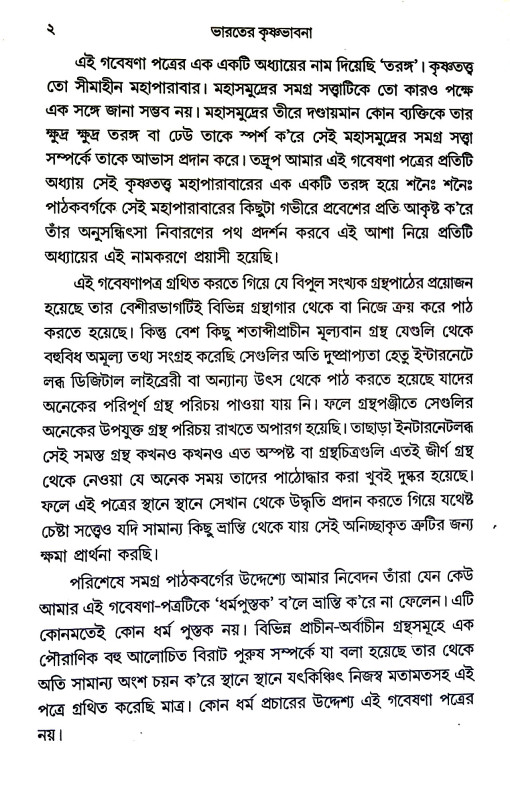 ২ ভারতের কৃষ্ণভাবনা

এই গবেষণা পত্রের এক একটি অধ্যায়ের নাম দিয়েছি 'তরঙ্গ'। কৃষ্ণতত্ত্ব তো সীমাহীন মহাপারাবার। মহাসমুদ্রের সমগ্র সত্ত্বাটিকে তো কারও পক্ষে এক সঙ্গে জানা সম্ভব নয়। মহাসমুদ্রের তীরে দণ্ডায়মান কোন ব্যক্তিকে তার ক্ষুদ্র ক্ষুদ্র তরঙ্গ বা ঢেউ তাকে স্পর্শ ক'রে সেই মহাসমুদ্রের সমগ্র সত্ত্বা সম্পর্কে তাকে আভাস প্রদান করে। তদ্রূপ আমার এই গবেষণা পত্রের প্রতিটি অধ্যায় সেই কৃষ্ণতত্ত্ব মহাপারাবারের এক একটি তরঙ্গ হয়ে শনৈঃ শনৈঃ পাঠকবর্গকে সেই মহাপারাবারের কিছুটা গভীরে প্রবেশের প্রতি আকৃষ্ট ক'রে তাঁর অনুসন্ধিৎসা নিবারণের পথ প্রদর্শন করবে এই আশা নিয়ে প্রতিটি অধ্যায়ের এই নামকরণে প্রয়াসী হয়েছি।

এই গবেষণাপত্র গ্রথিত করতে গিয়ে যে বিপুল সংখ্যক গ্রন্থপাঠের প্রয়োজন হয়েছে তার বেশীরভাগটিই বিভিন্ন গ্রন্থাগার থেকে বা নিজে ক্রয় করে পাঠ করতে হয়েছে। কিন্তু বেশ কিছু শতাব্দীপ্রাচীন মূল্যবান গ্রন্থ যেগুলি থেকে বহুবিধ অমূল্য তথ্য সংগ্রহ করেছি সেগুলির অতি দুষ্প্রাপ্যতা হেতু ইন্টারনেটে লব্ধ ডিজিটাল লাইব্রেরী বা অন্যান্য উৎস থেকে পাঠ করতে হয়েছে যাদের অনেকের পরিপূর্ণ গ্রন্থ পরিচয় পাওয়া যায় নি। ফলে গ্রন্থপঞ্জীতে সেগুলির অনেকের উপযুক্ত গ্রন্থ পরিচয় রাখতে অপারগ হয়েছি। তাছাড়া ইনটারনেটলব্ধ সেই সমস্ত গ্রন্থ কখনও কখনও এত অস্পষ্ট বা গ্রন্থচিত্রগুলি এতই জীর্ণ গ্রন্থ থেকে নেওয়া যে অনেক সময় তাদের পাঠোদ্ধার করা খুবই দুষ্কর হয়েছে। ফলে এই পত্রের স্থানে স্থানে সেখান থেকে উদ্ধৃতি প্রদান করতে গিয়ে যথেষ্ট চেষ্টা সত্ত্বেও যদি সামান্য কিছু ভ্রান্তি থেকে যায় সেই অনিচ্ছাকৃত ত্রুটির জন্য ক্ষমা প্রার্থনা করছি।

পরিশেষে সমগ্র পাঠকবর্গের উদ্দেশ্যে আমার নিবেদন তাঁরা যেন কেউ আমার এই গবেষণা-পত্রটিকে 'ধর্মপুস্তক' ব'লে ভ্রান্তি ক'রে না ফেলেন। এটি কোনমতেই কোন ধর্ম পুস্তক নয়। বিভিন্ন প্রাচীন-অর্বাচীন গ্রন্থসমূহে এক পৌরাণিক বহু আলোচিত বিরাট পুরুষ সম্পর্কে যা বলা হয়েছে তার থেকে অতি সামান্য অংশ চয়ন ক'রে স্থানে স্থানে যৎকিঞ্চিৎ নিজস্ব মতামতসহ এই পত্রে গ্রথিত করেছি মাত্র। কোন ধর্ম প্রচারের উদ্দেশ্য এই গবেষণা পত্রের নয়।